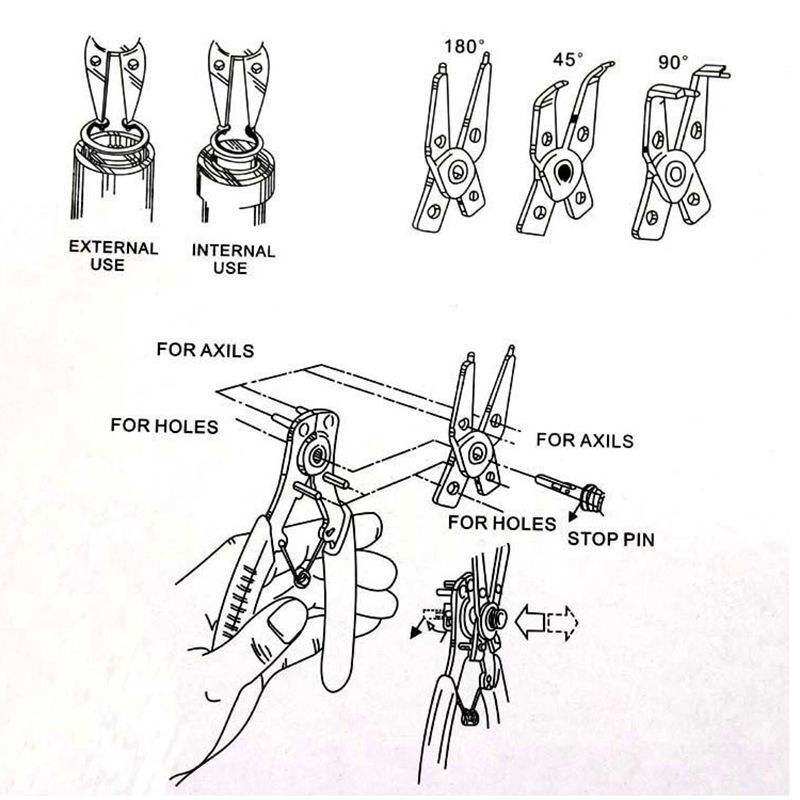 EXTERNAL USE

INTERNAL USE

180°

45°

90°

FOR AXILS

FOR HOLES

FOR AXILS

FOR HOLES

STOP PIN